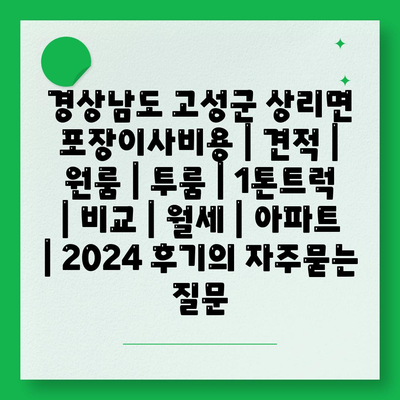 경상남도 고성군 상리면 포장이사비용 | 견적 | 원룸 | 투룸 | 1톤트럭 | 비교 | 월세 | 아파트 | 2024 후기의 자주묻는 질문